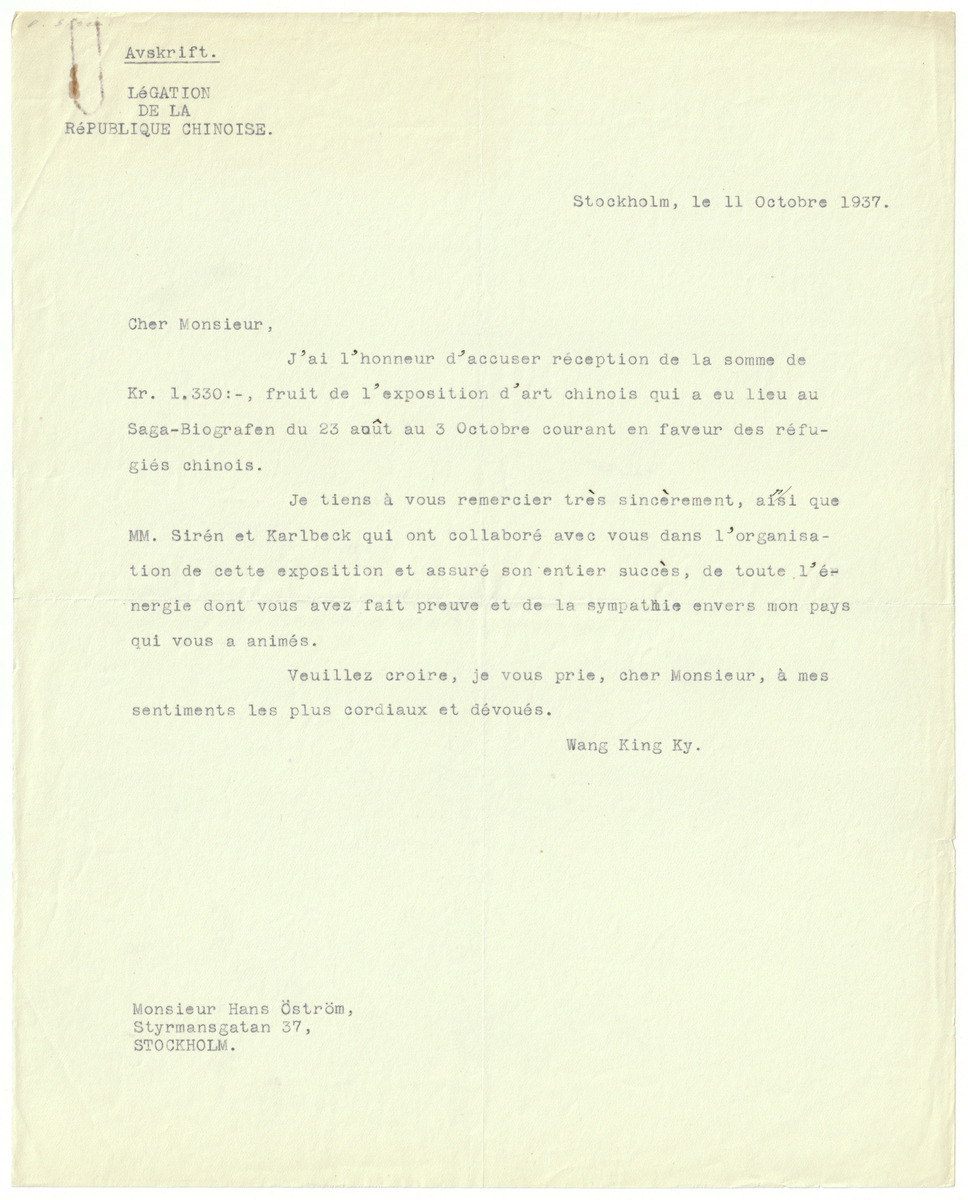 Avskrift.

LéGATION
DE LA
RéPUBLIQUE CHINOISE.

Stockholm, le 11 Octobre 1937.

Cher Monsieur,

J'ai l'honneur d'accuser réception de la somme de Kr. 1.330:-, fruit de l'exposition d'art chinois qui a eu lieu au Saga-Biografen du 23 août au 3 Octobre courant en faveur des réfugiés chinois.

Je tiens à vous remercier très sincèrement, ainsi que MM. Sirén et Karlbeck qui ont collaboré avec vous dans l'organisation de cette exposition et assuré son entier succès, de toute l'énergie dont vous avez fait preuve et de la sympathie envers mon pays qui vous a animés.

Veuillez croire, je vous prie, cher Monsieur, à mes sentiments les plus cordiaux et dévoués.

Wang King Ky.

Monsieur Hans Öström,
Styrmansgatan 37,
STOCKHOLM.